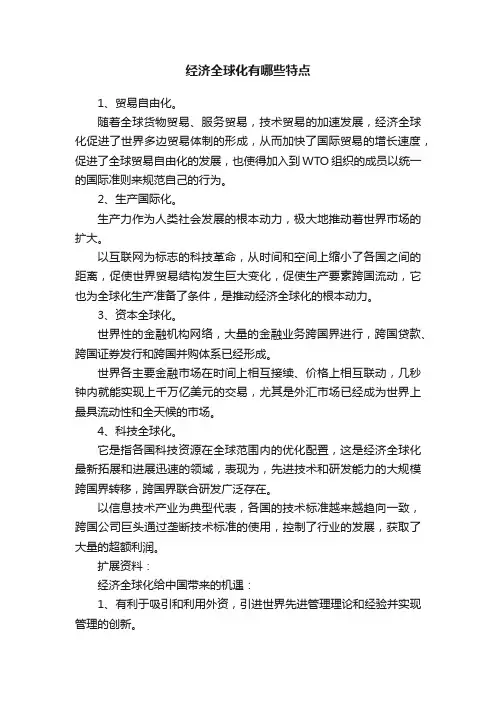 经济全球化有哪些特点

1、贸易自由化。

随着全球货物贸易、服务贸易，技术贸易的加速发展，经济全球化促进了世界多边贸易体制的形成，从而加快了国际贸易的增长速度，促进了全球贸易自由化的发展，也使得加入到WTO组织的成员以统一的国际准则来规范自己的行为。

2、生产国际化。

生产力作为人类社会发展的根本动力，极大地推动着世界市场的扩大。

以互联网为标志的科技革命，从时间和空间上缩小了各国之间的距离，促使世界贸易结构发生巨大变化，促使生产要素跨国流动，它也为全球化生产准备了条件，是推动经济全球化的根本动力。

3、资本全球化。

世界性的金融机构网络，大量的金融业务跨国界进行，跨国贷款、跨国证券发行和跨国并购体系已经形成。

世界各主要金融市场在时间上相互接续、价格上相互联动，几秒钟内就能实现上千万亿美元的交易，尤其是外汇市场已经成为世界上最具流动性和全天候的市场。

4、科技全球化。

它是指各国科技资源在全球范围内的优化配置，这是经济全球化最新拓展和进展迅速的领域，表现为，先进技术和研发能力的大规模跨国界转移，跨国界联合研发广泛存在。

以信息技术产业为典型代表，各国的技术标准越来越趋向一致，跨国公司巨头通过垄断技术标准的使用，控制了行业的发展，获取了大量的超额利润。

扩展资料：

经济全球化给中国带来的机遇：

1、有利于吸引和利用外资，引进世界先进管理理论和经验并实现管理的创新。